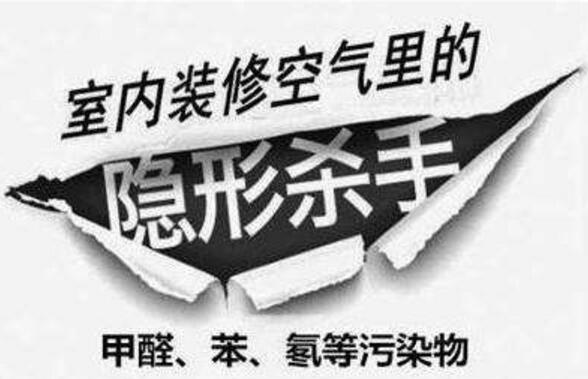 室内装修空气里的

隐形杀手

甲醛、苯、氡等污染物